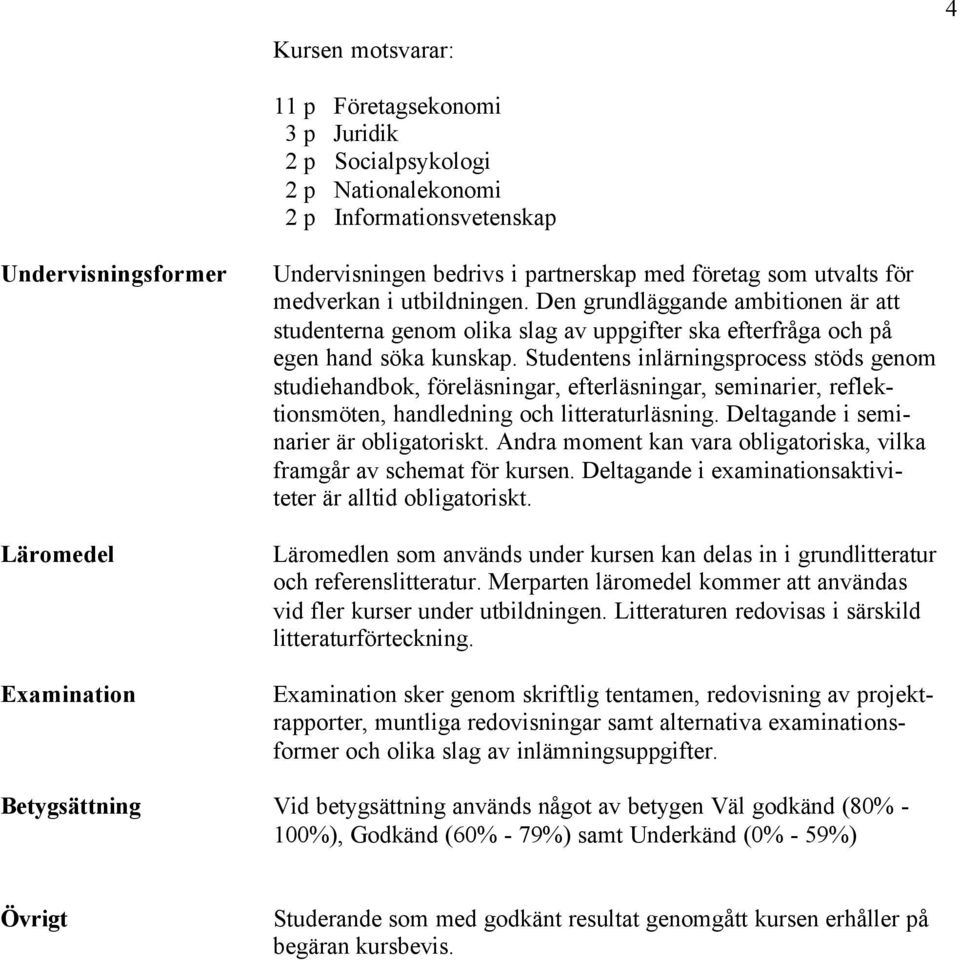 4

Kursen motsvarar:

11 p Företagsekonomi
3 p Juridik
2 p Socialpsykologi
2 p Nationalekonomi
2 p Informationsvetenskap

Undervisningsformer

Undervisningen bedrivs i partnerskap med företag som utvalts för medverkan i utbildningen. Den grundläggande ambitionen är att studenterna genom olika slag av uppgifter ska efterfråga och på egen hand söka kunskap. Studentens inlärningsprocess stöds genom studiehandbok, föreläsningar, efterläsningar, seminarier, reflektionsmöten, handledning och litteraturläsning. Deltagande i seminarier är obligatoriskt. Andra moment kan vara obligatoriska, vilka framgår av schemat för kursen. Deltagande i examinationsaktiviteter är alltid obligatoriskt.

Läromedel

Läromedlen som används under kursen kan delas in i grundlitteratur och referenslitteratur. Merparten läromedel kommer att användas vid fler kurser under utbildningen. Litteraturen redovisas i särskild litteraturförteckning.

Examination

Examination sker genom skriftlig tentamen, redovisning av projektrapporter, muntliga redovisningar samt alternativa examinationsformer och olika slag av inlämningsuppgifter.

Betygsättning

Vid betygsättning används något av betygen Väl godkänd (80% - 100%), Godkänd (60% - 79%) samt Underkänd (0% - 59%)

Övrigt

Studerande som med godkänt resultat genomgått kursen erhåller på begäran kursbevis.